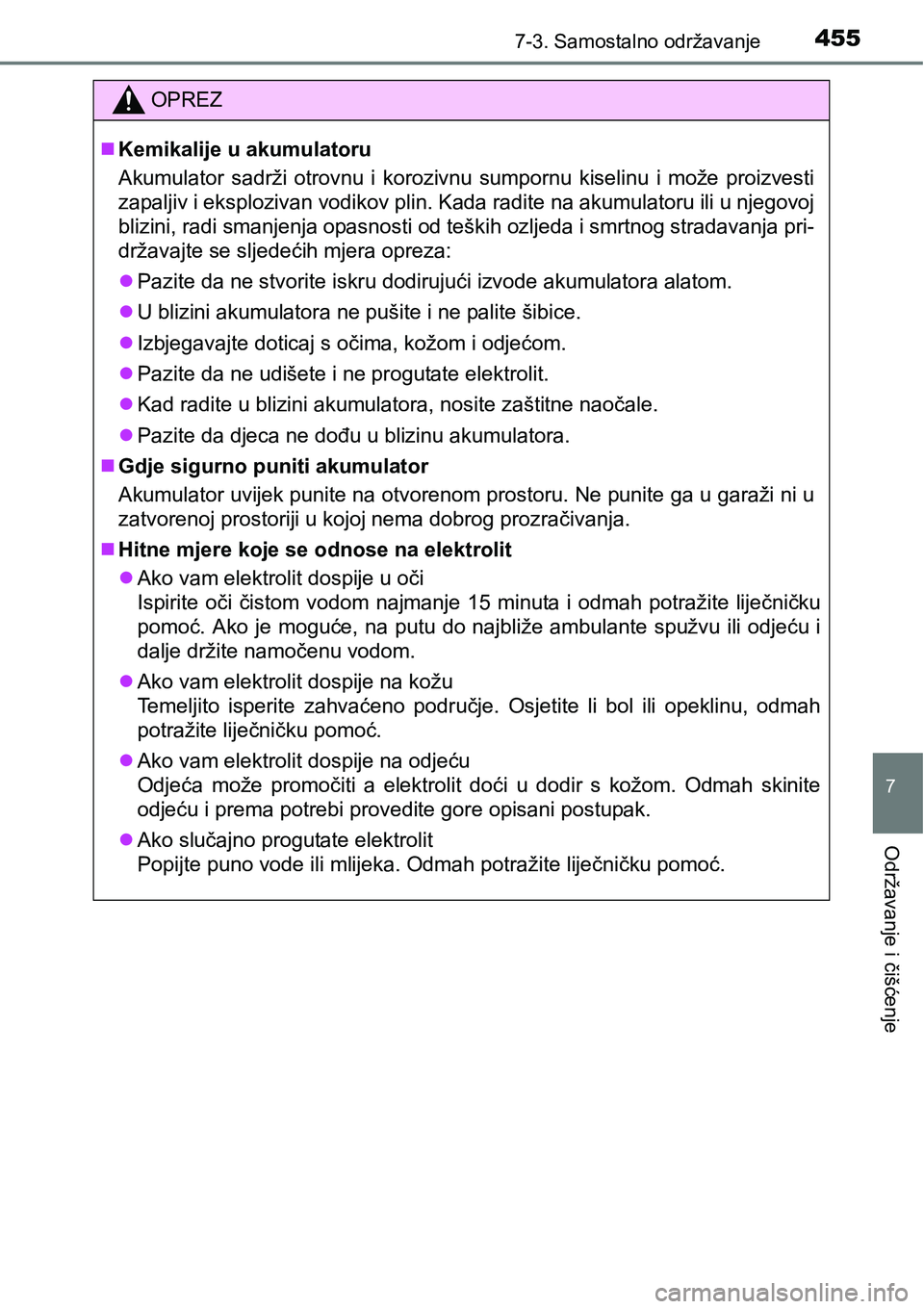 7-3. Samostalno održavanje 455

OPREZ

■ Kemikalije u akumulatoru
Akumulator sadrži otrovnu i korozivnu sumpornu kiselinu i može proizvesti zapaljiv i eksplozivan vodikov plin. Kada radite na akumulatoru ili u njegovoj blizini, radi smanjenja opasnosti od teških ozljeda i smrtnog stradavanja pridržavajte se sljedećih mjera opreza:

● Pazite da ne stvorite iskru dodirujući izvode akumulatora alatom.

● U blizini akumulatora ne pušite i ne palite šibice.

● Izbjegavajte doticaj s očima, kožom i odjećom.

● Pazite da ne udišete i ne progutate elektrolit.

● Kad radite u blizini akumulatora, nosite zaštitne naočale.

● Pazite da djeca ne dođu u blizinu akumulatora.

■ Gdje sigurno puniti akumulator
Akumulator uvijek punite na otvorenom prostoru. Ne punite ga u garaži ni u zatvorenoj prostoriji u kojoj nema dobrog prozračivanja.

■ Hitne mjere koje se odnose na elektrolit

● Ako vam elektrolit dospije u oči
Ispirite oči čistom vodom najmanje 15 minuta i odmah potražite liječničku pomoć. Ako je moguće, na putu do najbliže ambulante spužvu ili odjeću i dalje držite namočenu vodom.

● Ako vam elektrolit dospije na kožu
Temeljito isperite zahvaćeno područje. Osjetite li bol ili opeklinu, odmah potražite liječničku pomoć.

● Ako vam elektrolit dospije na odjeću
Odjeća može promočiti a elektrolit doći u dodir s kožom. Odmah skinite odjeću i prema potrebi provedite gore opisani postupak.

● Ako slučajno progutate elektrolit
Popijte puno vode ili mlijeka. Odmah potražite liječničku pomoć.

7

Održavanje i čišćenje

carmanualsonline.info